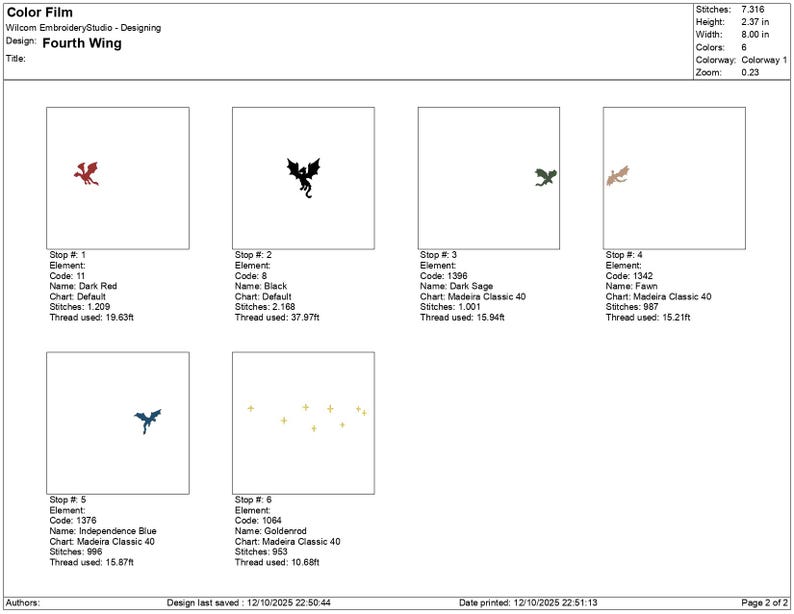 Color Film
Wilcom EmbroideryStudio - Designing
Design: Fourth Wing
Title:

| Stitches: | 7.316 |
|---|---|
| Height: | 2.37 in |
| Width: | 8.00 in |
| Colors: | 6 |
| Colorway: | Colorway 1 |
| Zoom: | 0.23 |

Stop #: 1
Element:
Code: 11
Name: Dark Red
Chart: Default
Stitches: 1.209
Thread used: 19.63ft

Stop #: 2
Element:
Code: 8
Name: Black
Chart: Default
Stitches: 2.168
Thread used: 37.97ft

Stop #: 3
Element:
Code: 1396
Name: Dark Sage
Chart: Madeira Classic 40
Stitches: 1.001
Thread used: 15.94ft

Stop #: 4
Element:
Code: 1342
Name: Fawn
Chart: Madeira Classic 40
Stitches: 987
Thread used: 15.21ft

Stop #: 5
Element:
Code: 1376
Name: Independence Blue
Chart: Madeira Classic 40
Stitches: 996
Thread used: 15.87ft

Stop #: 6
Element:
Code: 1064
Name: Goldenrod
Chart: Madeira Classic 40
Stitches: 953
Thread used: 10.68ft

Authors: Design last saved : 12/10/2025 22:50:44 Date printed: 12/10/2025 22:51:13 Page 2 of 2